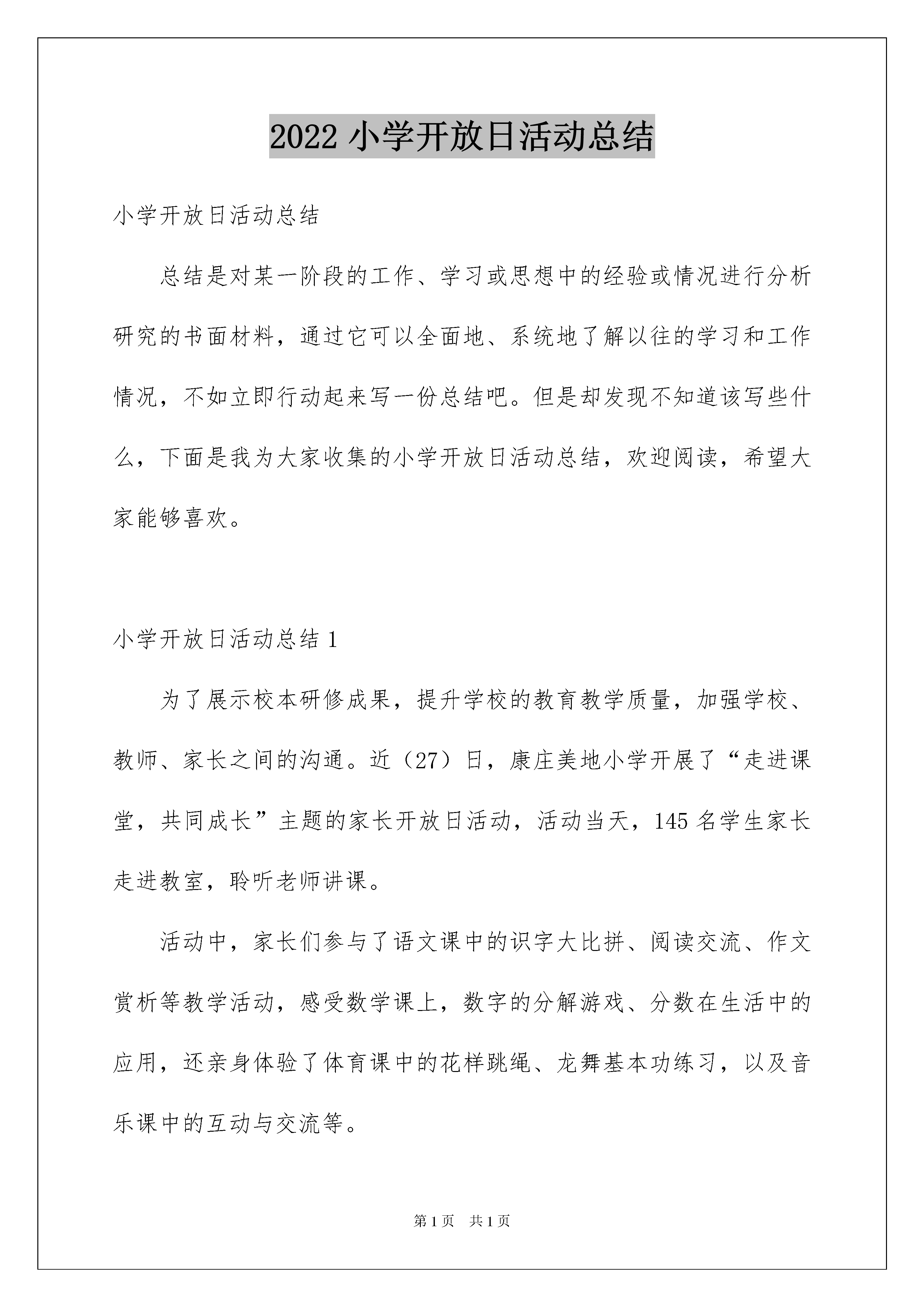 2022 小学开放日活动总结

小学开放日活动总结

总结是对某一阶段的工作、学习或思想中的经验或情况进行分析研究的书面材料，通过它可以全面地、系统地了解以往的学习和工作情况，不如立即行动起来写一份总结吧。但是却发现不知道该写些什么，下面是我为大家收集的小学开放日活动总结，欢迎阅读，希望大家能够喜欢。

小学开放日活动总结 1

为了展示校本研修成果，提升学校的教育教学质量，加强学校、教师、家长之间的沟通。近（27）日，康庄美地小学开展了“走进课堂，共同成长”主题的家长开放日活动，活动当天，145 名学生家长走进教室，聆听老师讲课。

活动中，家长们参与了语文课中的识字大比拼、阅读交流、作文赏析等教学活动，感受数学课上，数字的分解游戏、分数在生活中的应用，还亲身体验了体育课中的花样跳绳、龙舞基本功练习，以及音乐课中的互动与交流等。

第 1 页 共 1 页